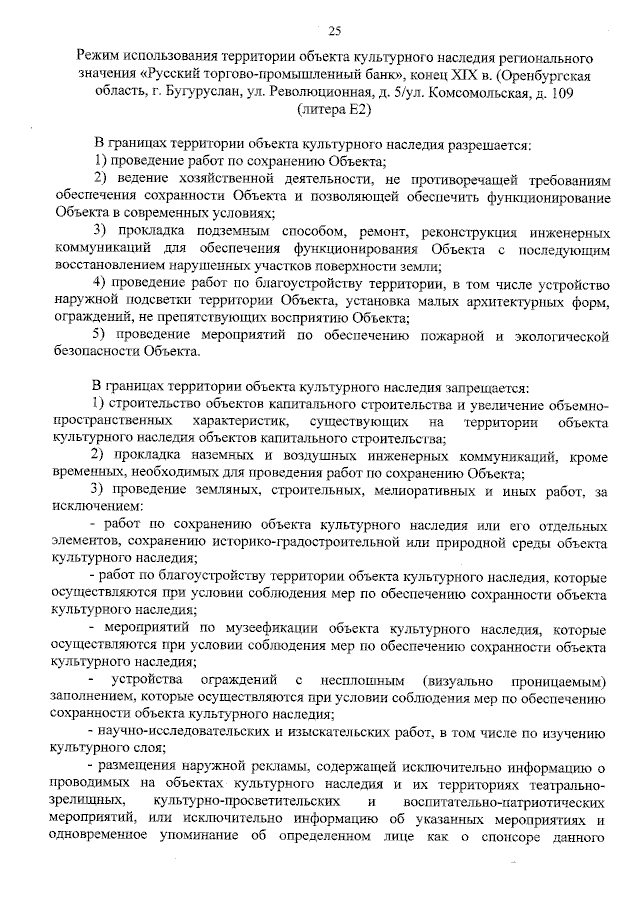 25

Режим использования территории объекта культурного наследия регионального значения «Русский торгово-промышленный банк», конец XIX в. (Оренбургская область, г. Бугуруслан, ул. Революционная, д. 5/ул. Комсомольская, д. 109 (литера Е2)

В границах территории объекта культурного наследия разрешается:
1) проведение работ по сохранению Объекта;
2) ведение хозяйственной деятельности, не противоречащей требованиям обеспечения сохранности Объекта и позволяющей обеспечить функционирование Объекта в современных условиях;
3) прокладка подземным способом, ремонт, реконструкция инженерных коммуникаций для обеспечения функционирования Объекта с последующим восстановлением нарушенных участков поверхности земли;
4) проведение работ по благоустройству территории, в том числе устройство наружной подсветки территории Объекта, установка малых архитектурных форм, ограждений, не препятствующих восприятию Объекта;
5) проведение мероприятий по обеспечению пожарной и экологической безопасности Объекта.

В границах территории объекта культурного наследия запрещается:
1) строительство объектов капитального строительства и увеличение объемно-пространственных характеристик, существующих на территории объекта культурного наследия объектов капитального строительства;
2) прокладка наземных и воздушных инженерных коммуникаций, кроме временных, необходимых для проведения работ по сохранению Объекта;
3) проведение земляных, строительных, мелиоративных и иных работ, за исключением:
- работ по сохранению объекта культурного наследия или его отдельных элементов, сохранению историко-градостроительной или природной среды объекта культурного наследия;
- работ по благоустройству территории объекта культурного наследия, которые осуществляются при условии соблюдения мер по обеспечению сохранности объекта культурного наследия;
- мероприятий по музеефикации объекта культурного наследия, которые осуществляются при условии соблюдения мер по обеспечению сохранности объекта культурного наследия;
- устройства ограждений с несплошным (визуально проницаемым) заполнением, которые осуществляются при условии соблюдения мер по обеспечению сохранности объекта культурного наследия;
- научно-исследовательских и изыскательских работ, в том числе по изучению культурного слоя;
- размещения наружной рекламы, содержащей исключительно информацию о проводимых на объектах культурного наследия и их территориях театрально-зрелищных, культурно-просветительских и воспитательно-патриотических мероприятий, или исключительно информацию об указанных мероприятиях и одновременное упоминание об определенном лице как о спонсоре данного